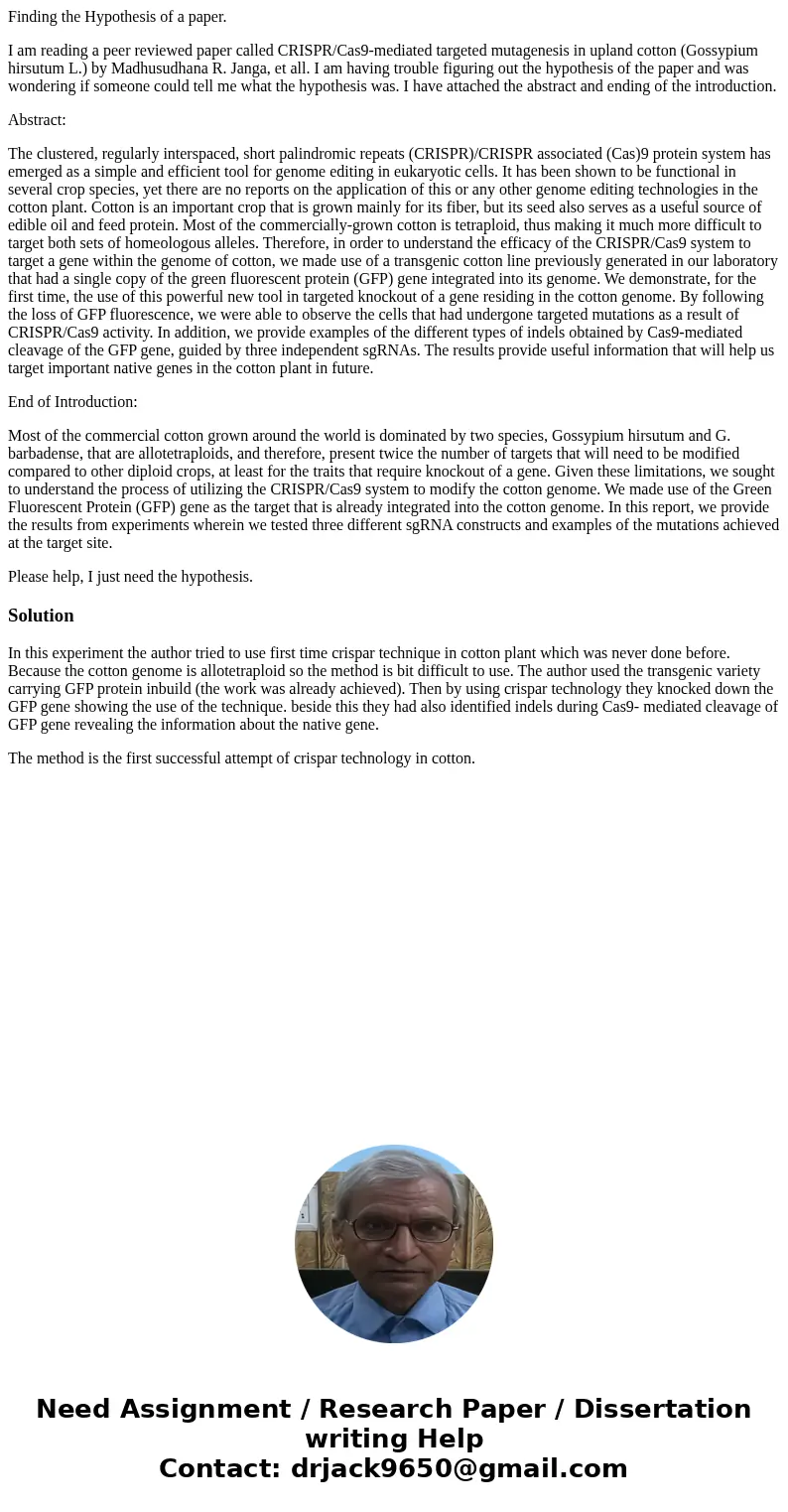 Finding the Hypothesis of a paper.

I am reading a peer reviewed paper called CRISPR/Cas9-mediated targeted mutagenesis in upland cotton (Gossypium hirsutum L.) by Madhusudhana R. Janga, et all. I am having trouble figuring out the hypothesis of the paper and was wondering if someone could tell me what the hypothesis was. I have attached the abstract and ending of the introduction.

Abstract:

The clustered, regularly interspaced, short palindromic repeats (CRISPR)/CRISPR associated (Cas)9 protein system has emerged as a simple and efficient tool for genome editing in eukaryotic cells. It has been shown to be functional in several crop species, yet there are no reports on the application of this or any other genome editing technologies in the cotton plant. Cotton is an important crop that is grown mainly for its fiber, but its seed also serves as a useful source of edible oil and feed protein. Most of the commercially-grown cotton is tetraploid, thus making it much more difficult to target both sets of homeologous alleles. Therefore, in order to understand the efficacy of the CRISPR/Cas9 system to target a gene within the genome of cotton, we made use of a transgenic cotton line previously generated in our laboratory that had a single copy of the green fluorescent protein (GFP) gene integrated into its genome. We demonstrate, for the first time, the use of this powerful new tool in targeted knockout of a gene residing in the cotton genome. By following the loss of GFP fluorescence, we were able to observe the cells that had undergone targeted mutations as a result of CRISPR/Cas9 activity. In addition, we provide examples of the different types of indels obtained by Cas9-mediated cleavage of the GFP gene, guided by three independent sgRNAs. The results provide useful information that will help us target important native genes in the cotton plant in future.

End of Introduction:

Most of the commercial cotton grown around the world is dominated by two species, Gossypium hirsutum and G. barbadense, that are allotetraploids, and therefore, present twice the number of targets that will need to be modified compared to other diploid crops, at least for the traits that require knockout of a gene. Given these limitations, we sought to understand the process of utilizing the CRISPR/Cas9 system to modify the cotton genome. We made use of the Green Fluorescent Protein (GFP) gene as the target that is already integrated into the cotton genome. In this report, we provide the results from experiments wherein we tested three different sgRNA constructs and examples of the mutations achieved at the target site.

Please help, I just need the hypothesis.

Solution

In this experiment the author tried to use first time crispar technique in cotton plant which was never done before. Because the cotton genome is allotetraploid so the method is bit difficult to use. The author used the transgenic variety carrying GFP protein inbuild (the work was already achieved). Then by using crispar technology they knocked down the GFP gene showing the use of the technique. beside this they had also identified indels during Cas9- mediated cleavage of GFP gene revealing the information about the native gene.

The method is the first successful attempt of crispar technology in cotton.

Need Assignment / Research Paper / Dissertation writing Help
Contact: drjack9650@gmail.com